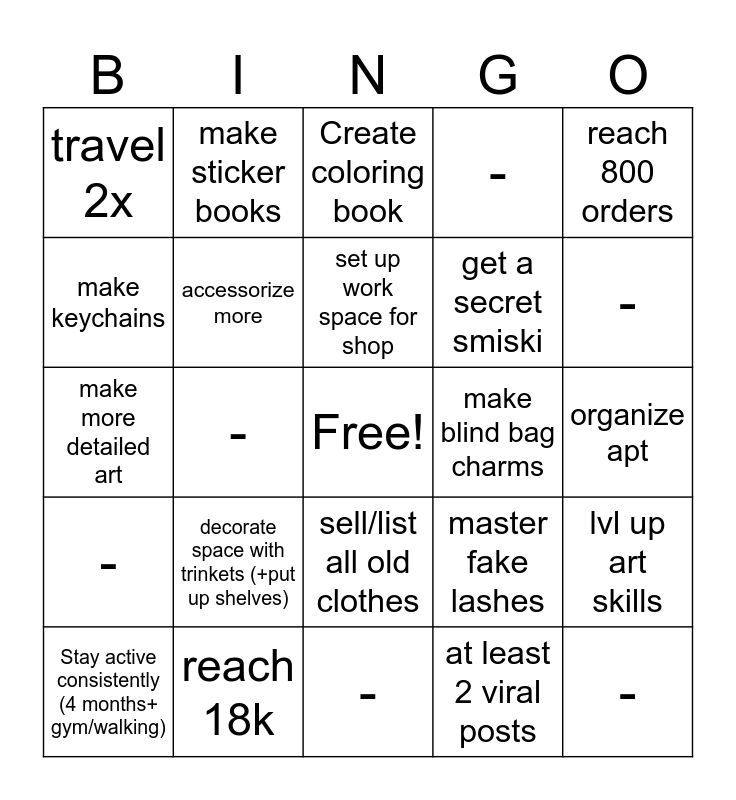 | B | I | N | G | O |
|---|---|---|---|---|
| travel 2x | make sticker books | Create coloring book | - | reach 800 orders |
| make keychains | accessorize more | set up work space for shop | get a secret smiski | - |
| make more detailed art | - | Free! | make blind bag charms | organize apt |
| - | decorate space with trinkets (+put up shelves) | sell/list all old clothes | master fake lashes | lvl up art skills |
| Stay active consistently (4 months+ gym/walking) | reach 18k | - | at least 2 viral posts | - |